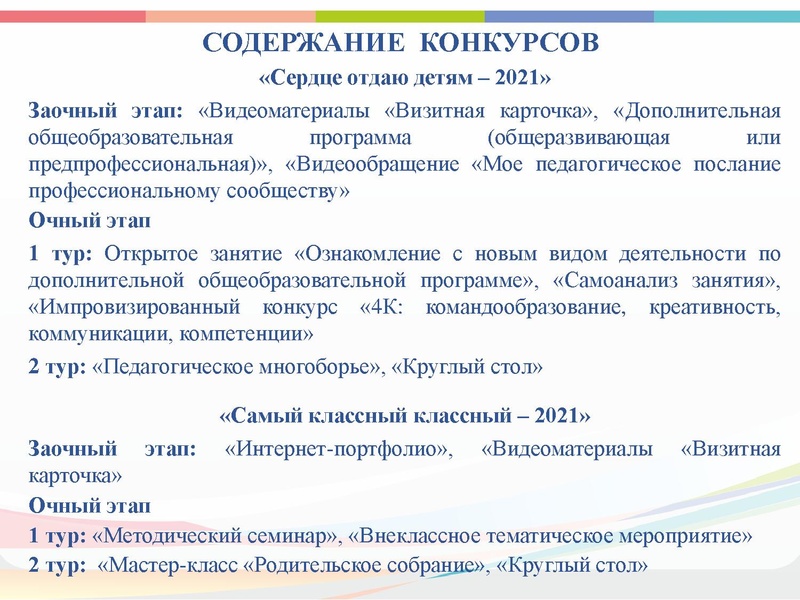 СОДЕРЖАНИЕ КОНКУРСОВ

«Сердце отдаю детям – 2021»

Заочный этап: «Видеоматериалы «Визитная карточка», «Дополнительная общеобразовательная программа (общеразвивающая или предпрофессиональная)», «Видеообращение «Мое педагогическое послание профессиональному сообществу»

Очный этап

1 тур: Открытое занятие «Ознакомление с новым видом деятельности по дополнительной общеобразовательной программе», «Самоанализ занятия», «Импровизированный конкурс «4К: командообразование, креативность, коммуникации, компетенции»

2 тур: «Педагогическое многоборье», «Круглый стол»

«Самый классный классный – 2021»

Заочный этап: «Интернет-портфолио», «Видеоматериалы «Визитная карточка»

Очный этап

1 тур: «Методический семинар», «Внеклассное тематическое мероприятие»

2 тур: «Мастер-класс «Родительское собрание», «Круглый стол»